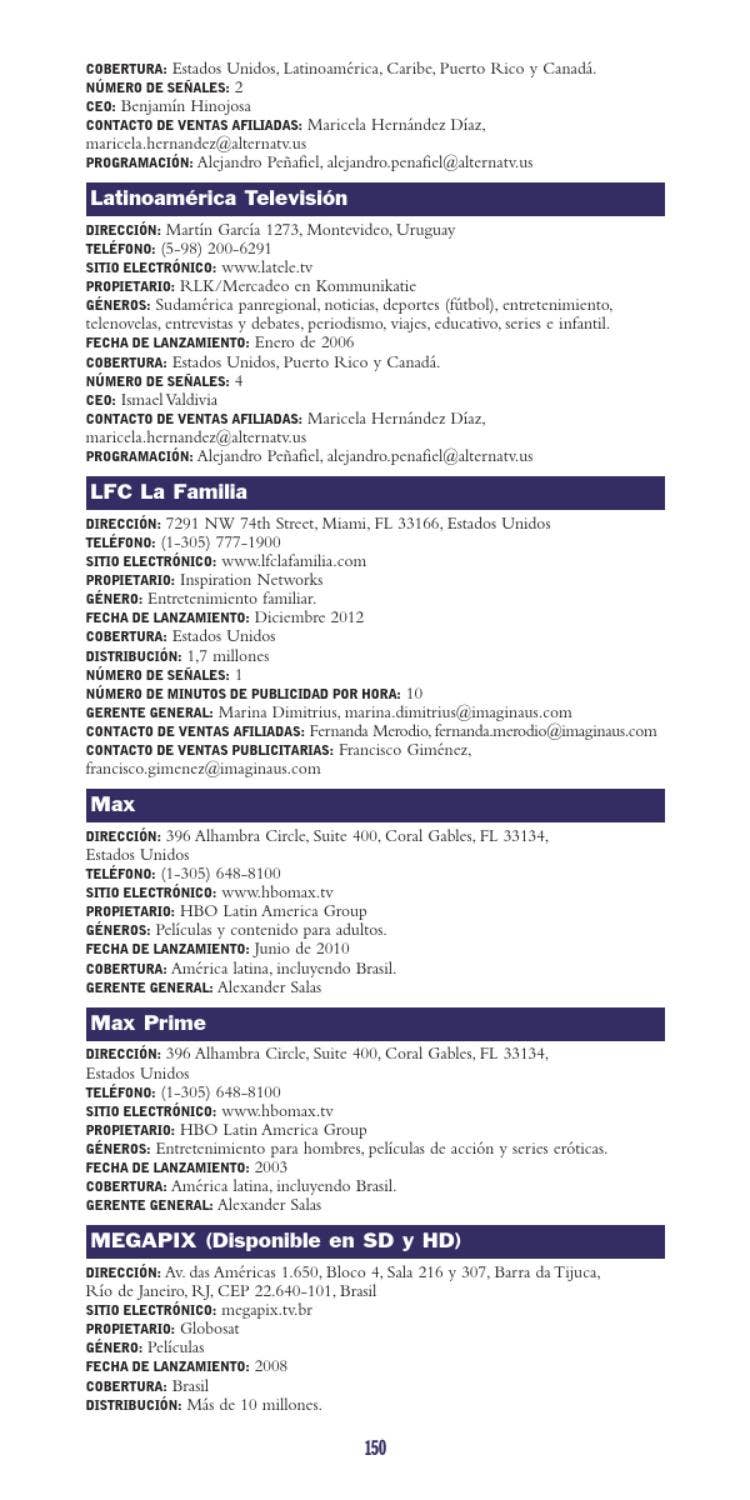 COBERTURA: Estados Unidos, Latinoamérica, Caribe, Puerto Rico y Canadá.
NÚMERO DE SEÑALES: 2
CEO: Benjamín Hinojosa
CONTACTO DE VENTAS AFILIADAS: Maricela Hernández Díaz, maricela.hernandez@alternatv.us
PROGRAMACIÓN: Alejandro Peñafiel, alejandro.penafiel@alternatv.us

Latinoamérica Televisión

DIRECCIÓN: Martín García 1273, Montevideo, Uruguay
TELÉFONO: (5-98) 200-6291
SITIO ELECTRÓNICO: www.latele.tv
PROPIETARIO: RLK/Mercadeo en Kommunikatie
GÉNEROS: Sudamérica panregional, noticias, deportes (fútbol), entretenimiento, telenovelas, entrevistas y debates, periodismo, viajes, educativo, series e infantil.
FECHA DE LANZAMIENTO: Enero de 2006
COBERTURA: Estados Unidos, Puerto Rico y Canadá.
NÚMERO DE SEÑALES: 4
CEO: Ismael Valdivia
CONTACTO DE VENTAS AFILIADAS: Maricela Hernández Díaz, maricela.hernandez@alternatv.us
PROGRAMACIÓN: Alejandro Peñafiel, alejandro.penafiel@alternatv.us

LFC La Familia

DIRECCIÓN: 7291 NW 74th Street, Miami, FL 33166, Estados Unidos
TELÉFONO: (1-305) 777-1900
SITIO ELECTRÓNICO: www.lfclafamilia.com
PROPIETARIO: Inspiration Networks
GÉNERO: Entretenimiento familiar.
FECHA DE LANZAMIENTO: Diciembre 2012
COBERTURA: Estados Unidos
DISTRIBUCIÓN: 1,7 millones
NÚMERO DE SEÑALES: 1
NÚMERO DE MINUTOS DE PUBLICIDAD POR HORA: 10
GERENTE GENERAL: Marina Dimitrius, marina.dimitrius@imaginaus.com
CONTACTO DE VENTAS AFILIADAS: Fernanda Merodio, fernanda.merodio@imaginaus.com
CONTACTO DE VENTAS PUBLICITARIAS: Francisco Giménez, francisco.gimenez@imaginaus.com

Max

DIRECCIÓN: 396 Alhambra Circle, Suite 400, Coral Gables, FL 33134, Estados Unidos
TELÉFONO: (1-305) 648-8100
SITIO ELECTRÓNICO: www.hbomax.tv
PROPIETARIO: HBO Latin America Group
GÉNEROS: Películas y contenido para adultos.
FECHA DE LANZAMIENTO: Junio de 2010
COBERTURA: América latina, incluyendo Brasil.
GERENTE GENERAL: Alexander Salas

Max Prime

DIRECCIÓN: 396 Alhambra Circle, Suite 400, Coral Gables, FL 33134, Estados Unidos
TELÉFONO: (1-305) 648-8100
SITIO ELECTRÓNICO: www.hbomax.tv
PROPIETARIO: HBO Latin America Group
GÉNEROS: Entretenimiento para hombres, películas de acción y series eróticas.
FECHA DE LANZAMIENTO: 2003
COBERTURA: América latina, incluyendo Brasil.
GERENTE GENERAL: Alexander Salas

MEGAPIX (Disponible en SD y HD)

DIRECCIÓN: Av. das Américas 1.650, Bloco 4, Sala 216 y 307, Barra da Tijuca, Río de Janeiro, RJ, CEP 22.640-101, Brasil
SITIO ELECTRÓNICO: megapix.tv.br
PROPIETARIO: Globosat
GÉNERO: Películas
FECHA DE LANZAMIENTO: 2008
COBERTURA: Brasil
DISTRIBUCIÓN: Más de 10 millones.

150